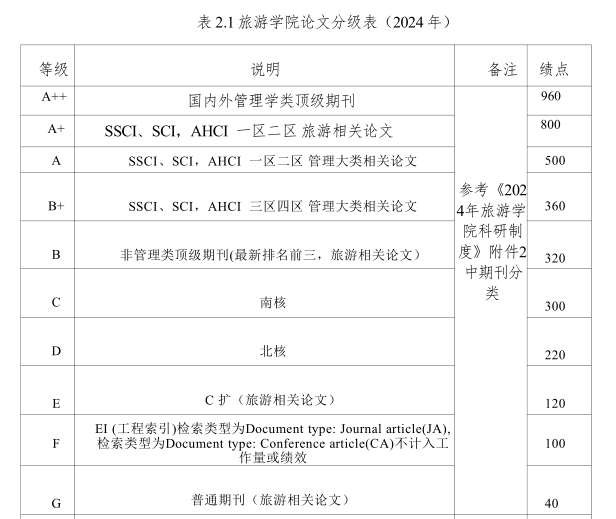 表 2.1 旅游学院论文分级表（2024 年）

| 等级 | 说明 | 备注 | 绩点 |
|---|---|---|---|
| A++ | 国内外管理学类顶级期刊 | 参考《2024年旅游学院科研制度》附件2中期刊分类 | 960 |
| A+ | SSCI、SCI，AHCI 一区二区 旅游相关论文 | | 800 |
| A | SSCI、SCI，AHCI 一区二区 管理大类相关论文 | | 500 |
| B+ | SSCI、SCI，AHCI 三区四区 管理大类相关论文 | | 360 |
| B | 非管理类顶级期刊(最新排名前三，旅游相关论文) | | 320 |
| C | 南核 | | 300 |
| D | 北核 | | 220 |
| E | C 扩（旅游相关论文） | | 120 |
| F | EI (工程索引)检索类型为Document type: Journal article(JA), 检索类型为Document type: Conference article(CA)不计入工作量或绩效 | | 100 |
| G | 普通期刊（旅游相关论文） | | 40 |